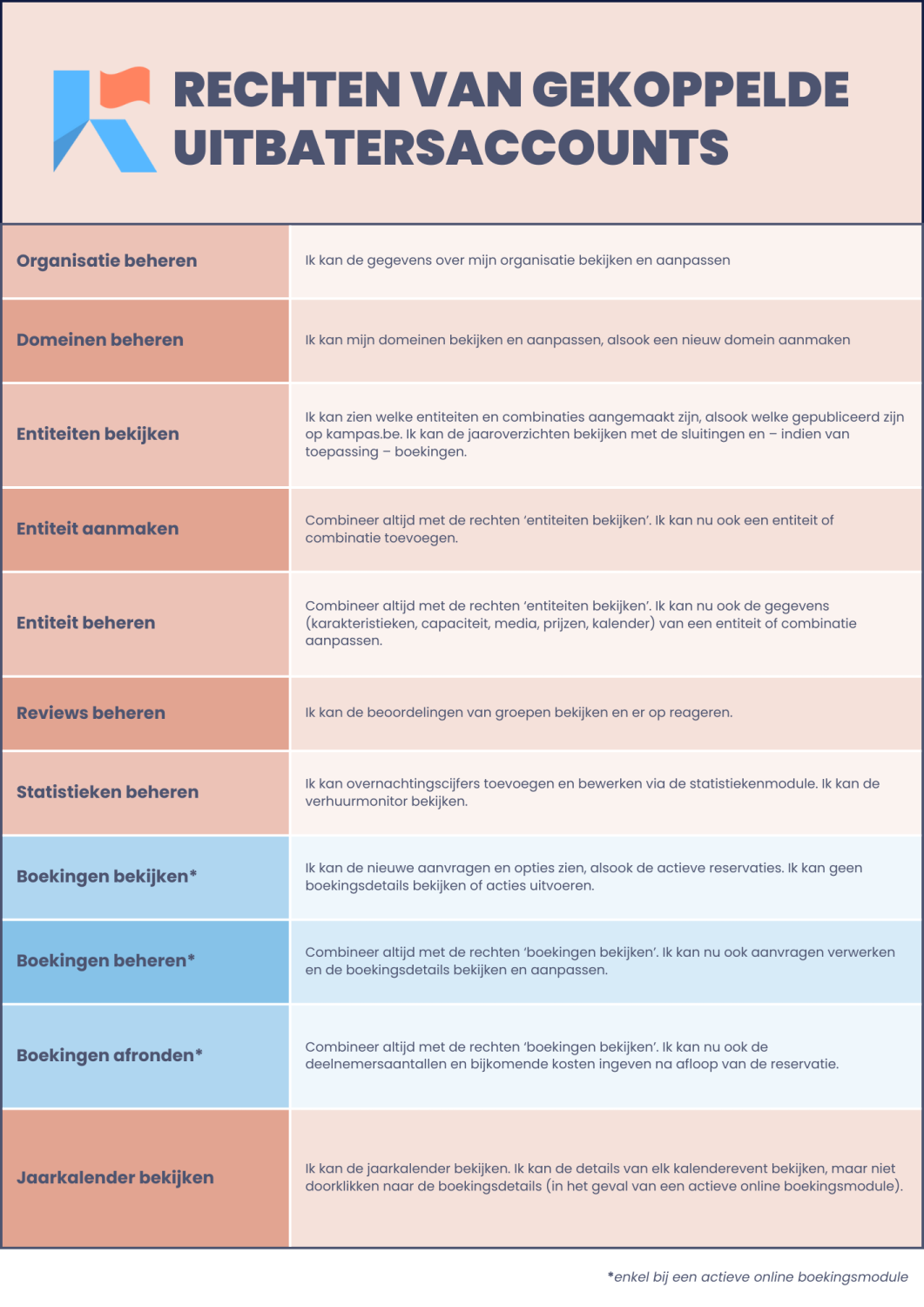 RECHTEN VAN GEKOPPELDE UITBATERSACCOUNTS

| | |
|---|---|
| Organisatie beheren | Ik kan de gegevens over mijn organisatie bekijken en aanpassen |
| Domeinen beheren | Ik kan mijn domeinen bekijken en aanpassen, alsook een nieuw domein aanmaken |
| Entiteiten bekijken | Ik kan zien welke entiteiten en combinaties aangemaakt zijn, alsook welke gepubliceerd zijn op kampas.be. Ik kan de jaaroverzichten bekijken met de sluitingen en – indien van toepassing – boekingen. |
| Entiteit aanmaken | Combineer altijd met de rechten 'entiteiten bekijken'. Ik kan nu ook een entiteit of combinatie toevoegen. |
| Entiteit beheren | Combineer altijd met de rechten 'entiteiten bekijken'. Ik kan nu ook de gegevens (karakteristieken, capaciteit, media, prijzen, kalender) van een entiteit of combinatie aanpassen. |
| Reviews beheren | Ik kan de beoordelingen van groepen bekijken en er op reageren. |
| Statistieken beheren | Ik kan overnachtingscijfers toevoegen en bewerken via de statistiekenmodule. Ik kan de verhuurmonitor bekijken. |
| Boekingen bekijken* | Ik kan de nieuwe aanvragen en opties zien, alsook de actieve reservaties. Ik kan geen boekingsdetails bekijken of acties uitvoeren. |
| Boekingen beheren* | Combineer altijd met de rechten 'boekingen bekijken'. Ik kan nu ook aanvragen verwerken en de boekingsdetails bekijken en aanpassen. |
| Boekingen afronden* | Combineer altijd met de rechten 'boekingen bekijken'. Ik kan nu ook de deelnemersaantallen en bijkomende kosten ingeven na afloop van de reservatie. |
| Jaarkalender bekijken | Ik kan de jaarkalender bekijken. Ik kan de details van elk kalenderevent bekijken, maar niet doorklikken naar de boekingsdetails (in het geval van een actieve online boekingsmodule). |

*enkel bij een actieve online boekingsmodule